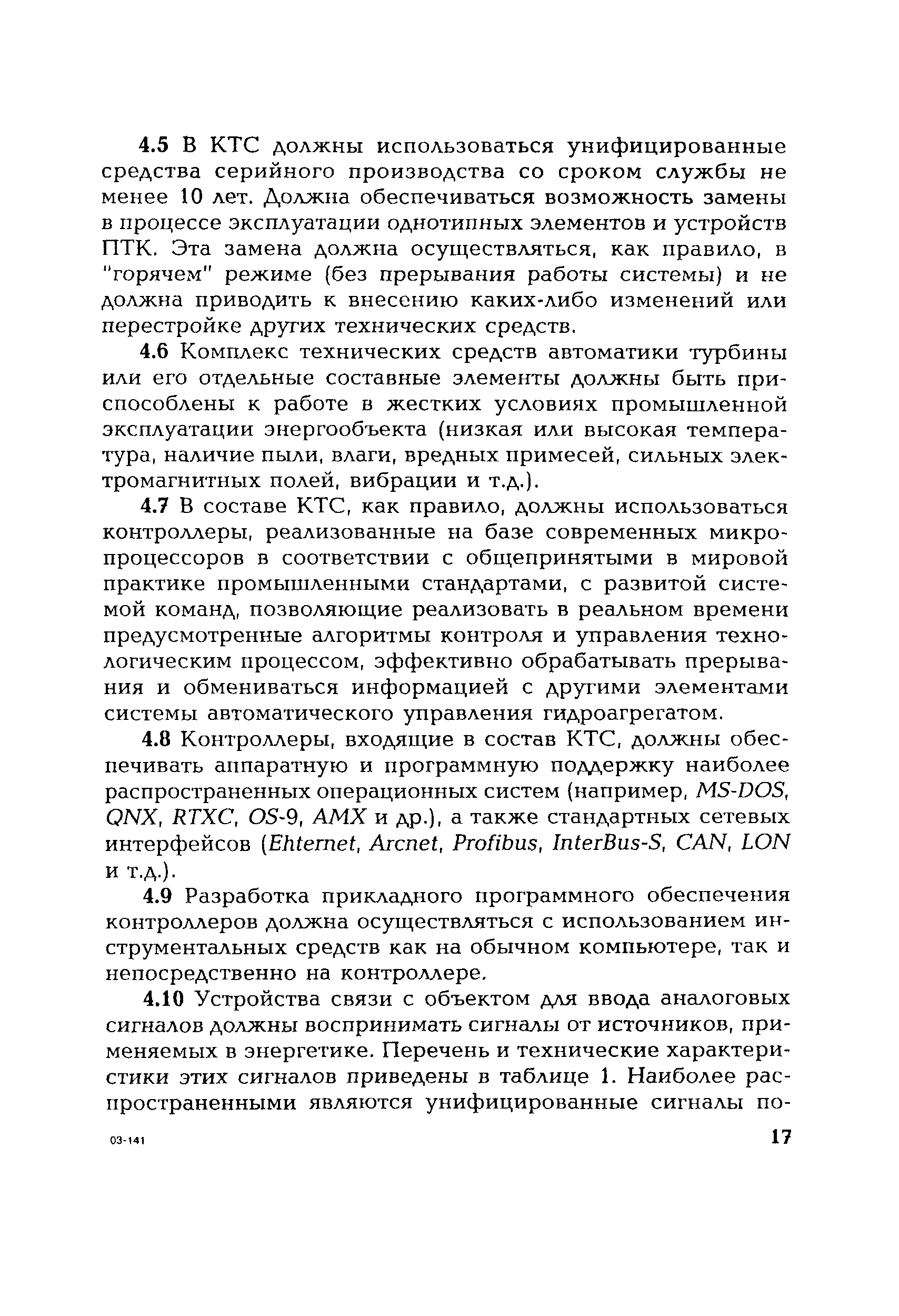 4.5 В КТС должны использоваться унифицированные средства серийного производства со сроком службы не менее 10 лет. Должна обеспечиваться возможность замены в процессе эксплуатации однотипных элементов и устройств ПТК. Эта замена должна осуществляться, как правило, в "горячем" режиме (без прерывания работы системы) и не должна приводить к внесению каких-либо изменений или перестройке других технических средств.

4.6 Комплекс технических средств автоматики турбины или его отдельные составные элементы должны быть приспособлены к работе в жестких условиях промышленной эксплуатации энергообъекта (низкая или высокая температура, наличие пыли, влаги, вредных примесей, сильных электромагнитных полей, вибрации и т.д.).

4.7 В составе КТС, как правило, должны использоваться контроллеры, реализованные на базе современных микропроцессоров в соответствии с общепринятыми в мировой практике промышленными стандартами, с развитой системой команд, позволяющие реализовать в реальном времени предусмотренные алгоритмы контроля и управления технологическим процессом, эффективно обрабатывать прерывания и обмениваться информацией с другими элементами системы автоматического управления гидроагрегатом.

4.8 Контроллеры, входящие в состав КТС, должны обеспечивать аппаратную и программную поддержку наиболее распространенных операционных систем (например, MS-DOS, QNX, RTXC, OS-9, AMX и др.), а также стандартных сетевых интерфейсов (Ehternet, Arcnet, Profibus, InterBus-S, CAN, LON и т.д.).

4.9 Разработка прикладного программного обеспечения контроллеров должна осуществляться с использованием инструментальных средств как на обычном компьютере, так и непосредственно на контроллере.

4.10 Устройства связи с объектом для ввода аналоговых сигналов должны воспринимать сигналы от источников, применяемых в энергетике. Перечень и технические характеристики этих сигналов приведены в таблице 1. Наиболее распространенными являются унифицированные сигналы по-

03-141

17